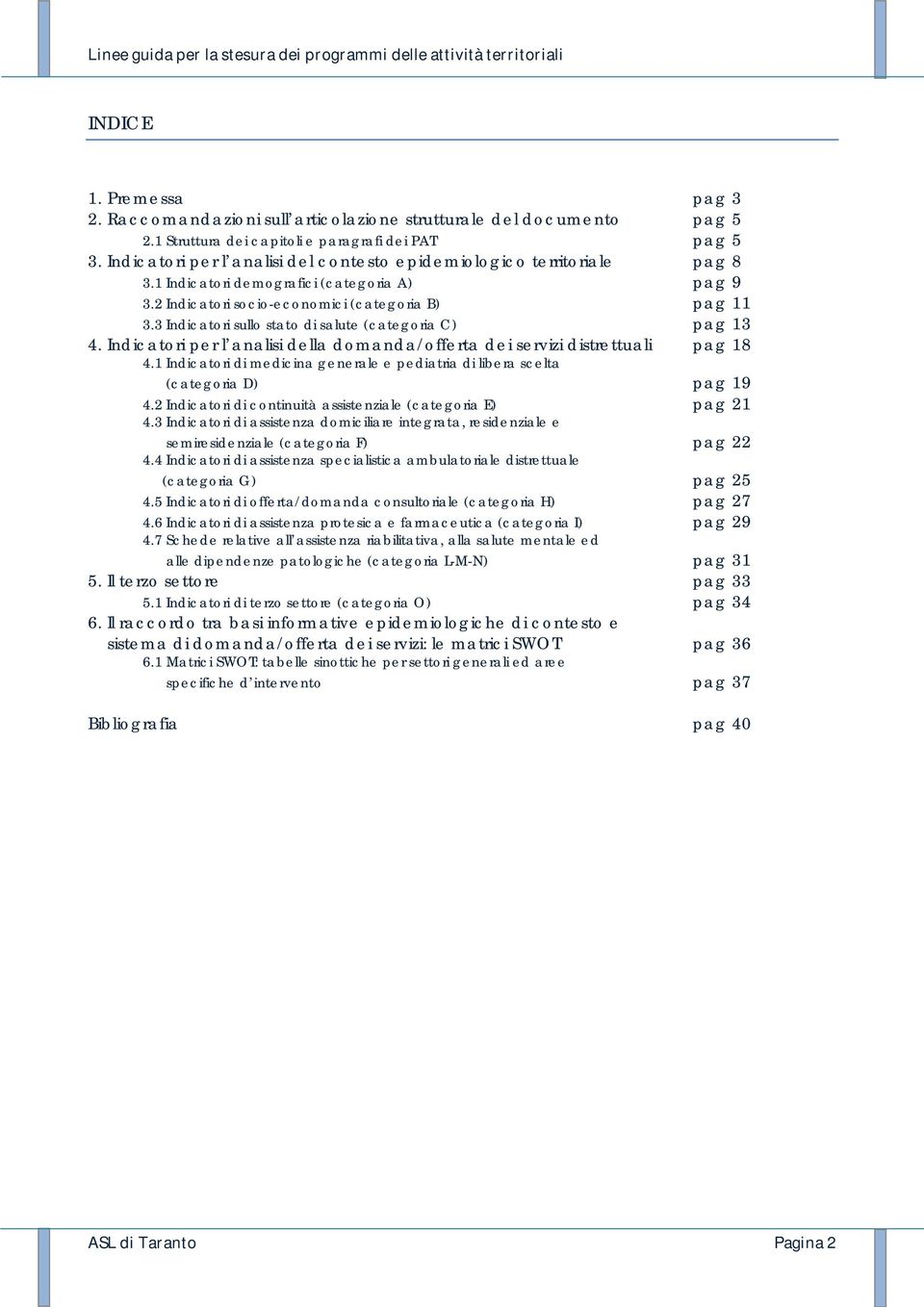 Linee guida per la stesura dei programmi delle attività territoriali

INDICE

1. Premessa pag 3
2. Raccomandazioni sull'articolazione strutturale del documento pag 5
2.1 Struttura dei capitoli e paragrafi dei PAT pag 5
3. Indicatori per l'analisi del contesto epidemiologico territoriale pag 8
3.1 Indicatori demografici (categoria A) pag 9
3.2 Indicatori socio-economici (categoria B) pag 11
3.3 Indicatori sullo stato di salute (categoria C) pag 13
4. Indicatori per l'analisi della domanda/offerta dei servizi distrettuali pag 18
4.1 Indicatori di medicina generale e pediatria di libera scelta (categoria D) pag 19
4.2 Indicatori di continuità assistenziale (categoria E) pag 21
4.3 Indicatori di assistenza domiciliare integrata, residenziale e semiresidenziale (categoria F) pag 22
4.4 Indicatori di assistenza specialistica ambulatoriale distrettuale (categoria G) pag 25
4.5 Indicatori di offerta/domanda consultoriale (categoria H) pag 27
4.6 Indicatori di assistenza protesica e farmaceutica (categoria I) pag 29
4.7 Schede relative all'assistenza riabilitativa, alla salute mentale ed alle dipendenze patologiche (categoria L-M-N) pag 31
5. Il terzo settore pag 33
5.1 Indicatori di terzo settore (categoria O) pag 34
6. Il raccordo tra basi informative epidemiologiche di contesto e sistema di domanda/offerta dei servizi: le matrici SWOT pag 36
6.1 Matrici SWOT: tabelle sinottiche per settori generali ed aree specifiche d'intervento pag 37

Bibliografia pag 40

ASL di Taranto Pagina 2